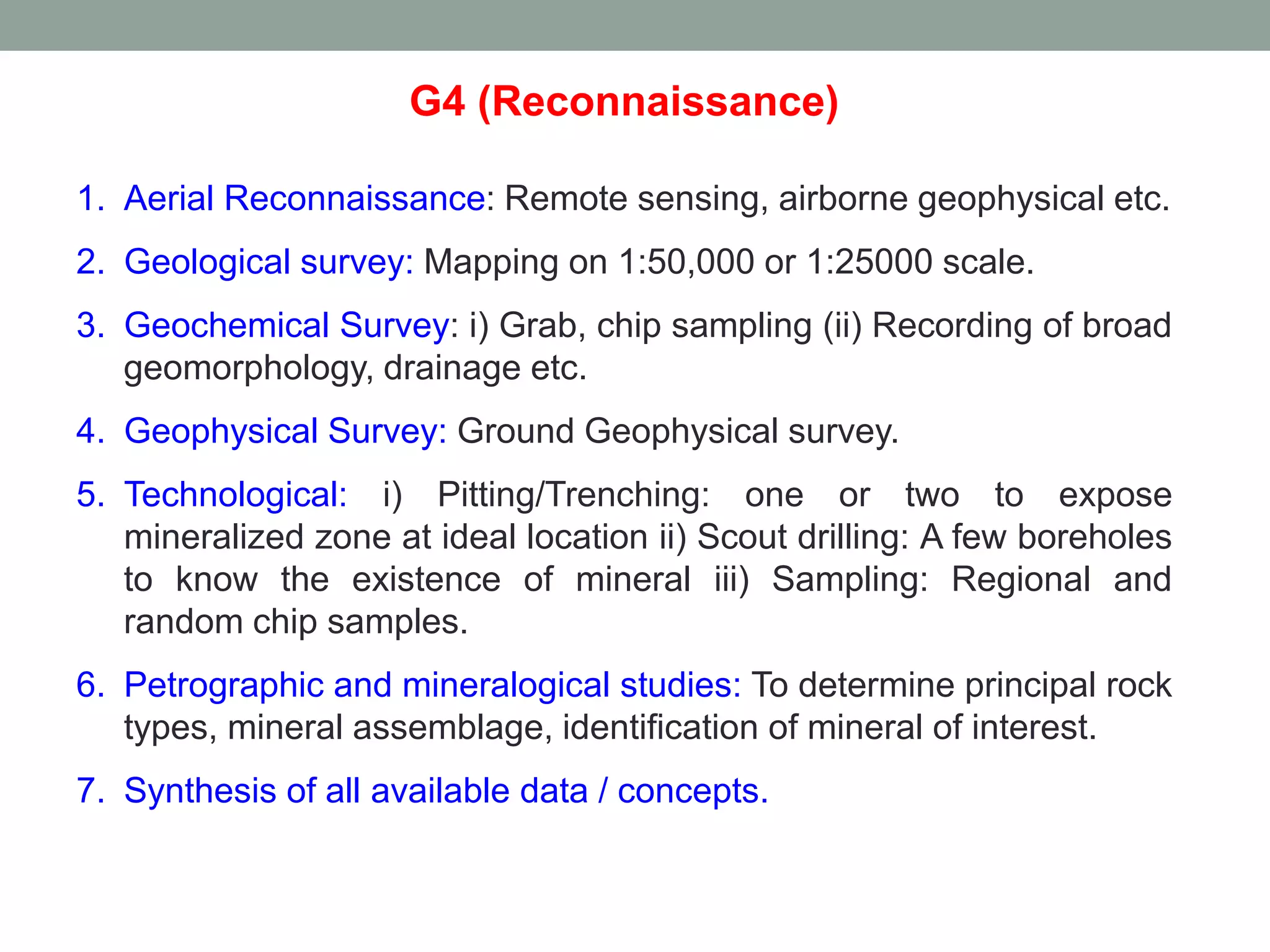 G4 (Reconnaissance)

1. Aerial Reconnaissance: Remote sensing, airborne geophysical etc.

2. Geological survey: Mapping on 1:50,000 or 1:25000 scale.

3. Geochemical Survey: i) Grab, chip sampling (ii) Recording of broad geomorphology, drainage etc.

4. Geophysical Survey: Ground Geophysical survey.

5. Technological: i) Pitting/Trenching: one or two to expose mineralized zone at ideal location ii) Scout drilling: A few boreholes to know the existence of mineral iii) Sampling: Regional and random chip samples.

6. Petrographic and mineralogical studies: To determine principal rock types, mineral assemblage, identification of mineral of interest.

7. Synthesis of all available data / concepts.